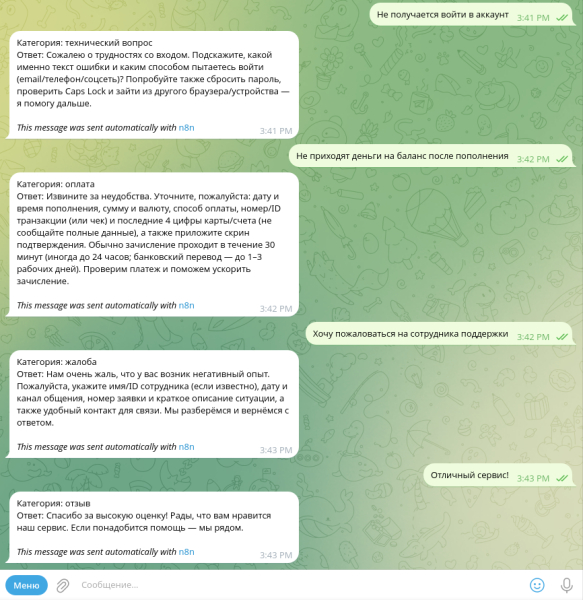 Не получается войти в аккаунт 3:41 PM

Категория: технический вопрос
Ответ: Сожалею о трудностях со входом. Подскажите, какой именно текст ошибки и каким способом пытаетесь войти (email/телефон/соцсеть)? Попробуйте также сбросить пароль, проверить Caps Lock и зайти из другого браузера/устройства — я помогу дальше.

This message was sent automatically with n8n 3:41 PM

Не приходят деньги на баланс после пополнения 3:42 PM

Категория: оплата
Ответ: Извините за неудобства. Уточните, пожалуйста: дату и время пополнения, сумму и валюту, способ оплаты, номер/ID транзакции (или чек) и последние 4 цифры карты/счета (не сообщайте полные данные), а также приложите скрин подтверждения. Обычно зачисление проходит в течение 30 минут (иногда до 24 часов; банковский перевод — до 1–3 рабочих дней). Проверим платеж и поможем ускорить зачисление.

This message was sent automatically with n8n 3:42 PM

Хочу пожаловаться на сотрудника поддержки 3:42 PM

Категория: жалоба
Ответ: Нам очень жаль, что у вас возник негативный опыт. Пожалуйста, укажите имя/ID сотрудника (если известно), дату и канал общения, номер заявки и краткое описание ситуации, а также удобный контакт для связи. Мы разберёмся и вернёмся с ответом.

This message was sent automatically with n8n 3:43 PM

Отличный сервис! 3:43 PM

Категория: отзыв
Ответ: Спасибо за высокую оценку! Рады, что вам нравится наш сервис. Если понадобится помощь — мы рядом.

This message was sent automatically with n8n 3:43 PM

Меню
Сообщение...